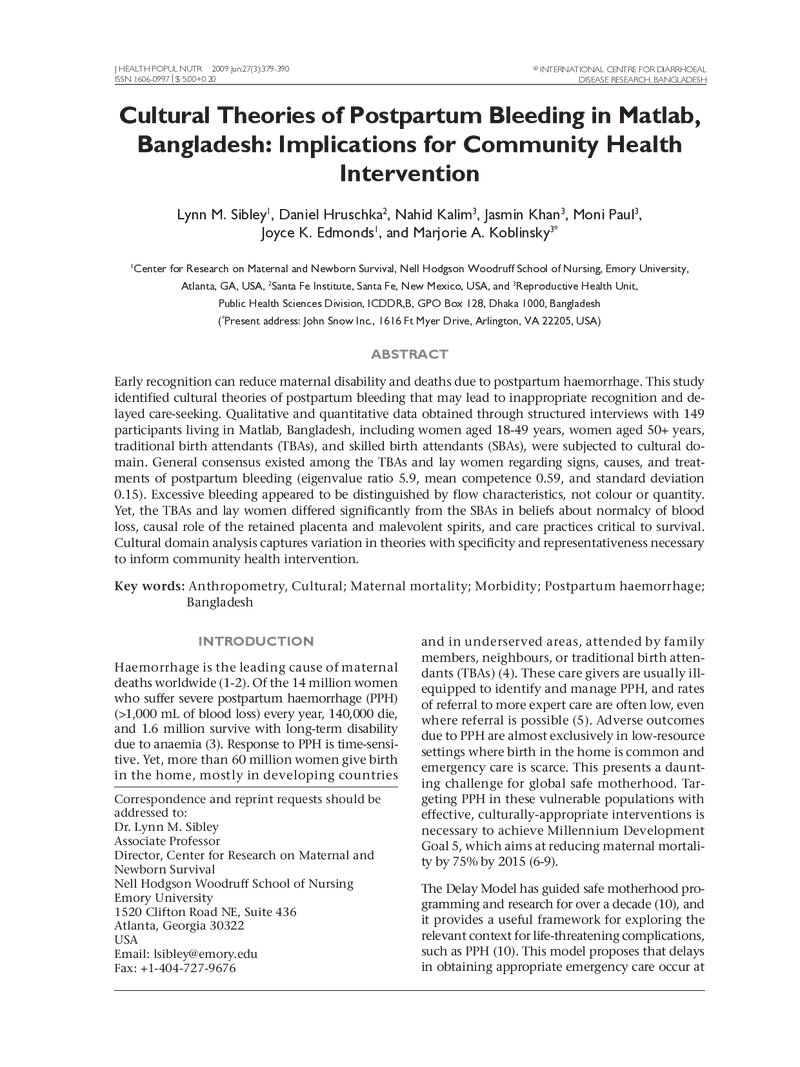 J HEALTH POPUL NUTR 2009 Jun;27(3):379-390
ISSN 1606-0997 | $ 5.00+0.20

© INTERNATIONAL CENTRE FOR DIARRHOEAL
DISEASE RESEARCH, BANGLADESH

Cultural Theories of Postpartum Bleeding in Matlab, Bangladesh: Implications for Community Health Intervention

Lynn M. Sibley$^{1}$, Daniel Hruschka$^{2}$, Nahid Kalim$^{3}$, Jasmin Khan$^{3}$, Moni Paul$^{3}$, Joyce K. Edmonds$^{1}$, and Marjorie A. Koblinsky$^{3*}$

$^{1}$Center for Research on Maternal and Newborn Survival, Nell Hodgson Woodruff School of Nursing, Emory University, Atlanta, GA, USA, $^{2}$Santa Fe Institute, Santa Fe, New Mexico, USA, and $^{3}$Reproductive Health Unit, Public Health Sciences Division, ICDDR,B, GPO Box 128, Dhaka 1000, Bangladesh
($^{*}$Present address: John Snow Inc., 1616 Ft Myer Drive, Arlington, VA 22205, USA)

ABSTRACT

Early recognition can reduce maternal disability and deaths due to postpartum haemorrhage. This study identified cultural theories of postpartum bleeding that may lead to inappropriate recognition and delayed care-seeking. Qualitative and quantitative data obtained through structured interviews with 149 participants living in Matlab, Bangladesh, including women aged 18-49 years, women aged 50+ years, traditional birth attendants (TBAs), and skilled birth attendants (SBAs), were subjected to cultural domain. General consensus existed among the TBAs and lay women regarding signs, causes, and treatments of postpartum bleeding (eigenvalue ratio 5.9, mean competence 0.59, and standard deviation 0.15). Excessive bleeding appeared to be distinguished by flow characteristics, not colour or quantity. Yet, the TBAs and lay women differed significantly from the SBAs in beliefs about normalcy of blood loss, causal role of the retained placenta and malevolent spirits, and care practices critical to survival. Cultural domain analysis captures variation in theories with specificity and representativeness necessary to inform community health intervention.

Key words: Anthropometry, Cultural; Maternal mortality; Morbidity; Postpartum haemorrhage; Bangladesh

INTRODUCTION

Haemorrhage is the leading cause of maternal deaths worldwide (1-2). Of the 14 million women who suffer severe postpartum haemorrhage (PPH) (>1,000 mL of blood loss) every year, 140,000 die, and 1.6 million survive with long-term disability due to anaemia (3). Response to PPH is time-sensitive. Yet, more than 60 million women give birth in the home, mostly in developing countries

Correspondence and reprint requests should be addressed to:
Dr. Lynn M. Sibley
Associate Professor
Director, Center for Research on Maternal and Newborn Survival
Nell Hodgson Woodruff School of Nursing
Emory University
1520 Clifton Road NE, Suite 436
Atlanta, Georgia 30322
USA
Email: lsibley@emory.edu
Fax: +1-404-727-9676

and in underserved areas, attended by family members, neighbours, or traditional birth attendants (TBAs) (4). These care givers are usually ill-equipped to identify and manage PPH, and rates of referral to more expert care are often low, even where referral is possible (5). Adverse outcomes due to PPH are almost exclusively in low-resource settings where birth in the home is common and emergency care is scarce. This presents a daunting challenge for global safe motherhood. Targeting PPH in these vulnerable populations with effective, culturally-appropriate interventions is necessary to achieve Millennium Development Goal 5, which aims at reducing maternal mortality by 75% by 2015 (6-9).

The Delay Model has guided safe motherhood programming and research for over a decade (10), and it provides a useful framework for exploring the relevant context for life-threatening complications, such as PPH (10). This model proposes that delays in obtaining appropriate emergency care occur at